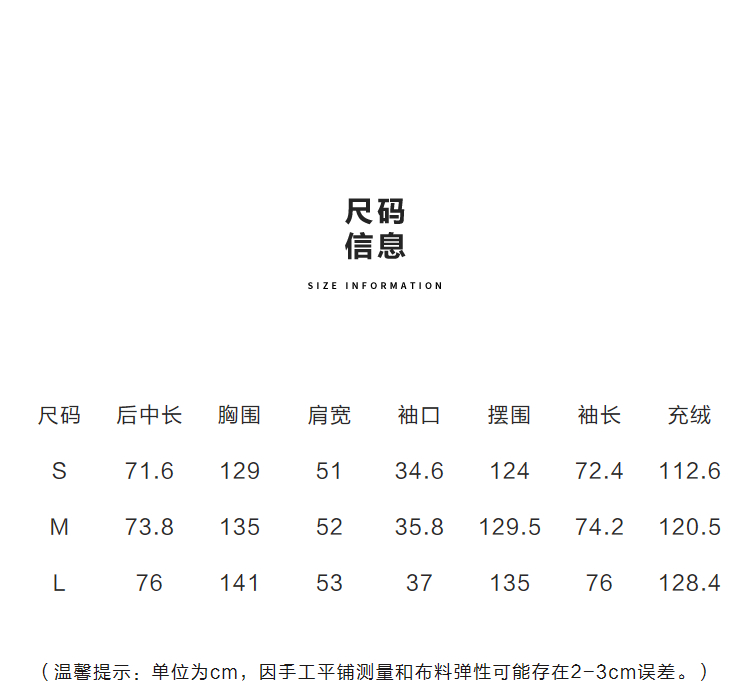 尺码
信息

SIZE INFORMATION

| 尺码 | 后中长 | 胸围 | 肩宽 | 袖口 | 摆围 | 袖长 | 充绒 |
|---|---|---|---|---|---|---|---|
| S | 71.6 | 129 | 51 | 34.6 | 124 | 72.4 | 112.6 |
| M | 73.8 | 135 | 52 | 35.8 | 129.5 | 74.2 | 120.5 |
| L | 76 | 141 | 53 | 37 | 135 | 76 | 128.4 |

（温馨提示：单位为cm，因手工平铺测量和布料弹性可能存在2-3cm误差。）